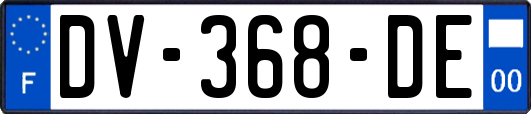 F
DV-368-DE
00